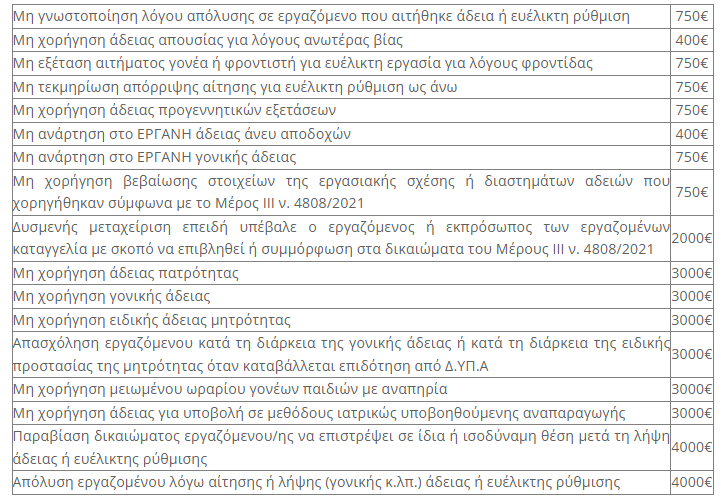 | | |
|---|---|
| Μη γνωστοποίηση λόγου απόλυσης σε εργαζόμενο που αιτήθηκε άδεια ή ευέλικτη ρύθμιση | 750€ |
| Μη χορήγηση άδειας απουσίας για λόγους ανωτέρας βίας | 400€ |
| Μη εξέταση αιτήματος γονέα ή φροντιστή για ευέλικτη εργασία για λόγους φροντίδας | 750€ |
| Μη τεκμηρίωση απόρριψης αίτησης για ευέλικτη ρύθμιση ως άνω | 750€ |
| Μη χορήγηση άδειας προγεννητικών εξετάσεων | 750€ |
| Μη ανάρτηση στο ΕΡΓΑΝΗ άδειας άνευ αποδοχών | 400€ |
| Μη ανάρτηση στο ΕΡΓΑΝΗ γονικής άδειας | 750€ |
| Μη χορήγηση βεβαίωσης στοιχείων της εργασιακής σχέσης ή διαστημάτων αδειών που χορηγήθηκαν σύμφωνα με το Μέρος ΙΙΙ ν. 4808/2021 | 750€ |
| Δυσμενής μεταχείριση επειδή υπέβαλε ο εργαζόμενος ή εκπρόσωπος των εργαζομένων καταγγελία με σκοπό να επιβληθεί ή συμμόρφωση στα δικαιώματα του Μέρους ΙΙΙ ν. 4808/2021 | 2000€ |
| Μη χορήγηση άδειας πατρότητας | 3000€ |
| Μη χορήγηση γονικής άδειας | 3000€ |
| Μη χορήγηση ειδικής άδειας μητρότητας | 3000€ |
| Απασχόληση εργαζόμενου κατά τη διάρκεια της γονικής άδειας ή κατά τη διάρκεια της ειδικής προστασίας της μητρότητας όταν καταβάλλεται επιδότηση από Δ.ΥΠ.Α | 3000€ |
| Μη χορήγηση μειωμένου ωραρίου γονέων παιδιών με αναπηρία | 3000€ |
| Μη χορήγηση άδειας για υποβολή σε μεθόδους ιατρικώς υποβοηθούμενης αναπαραγωγής | 3000€ |
| Παραβίαση δικαιώματος εργαζόμενου/ης να επιστρέψει σε ίδια ή ισοδύναμη θέση μετά τη λήψη άδειας ή ευέλικτης ρύθμισης | 4000€ |
| Απόλυση εργαζομένου λόγω αίτησης ή λήψης (γονικής κ.λπ.) άδειας ή ευέλικτης ρύθμισης | 4000€ |